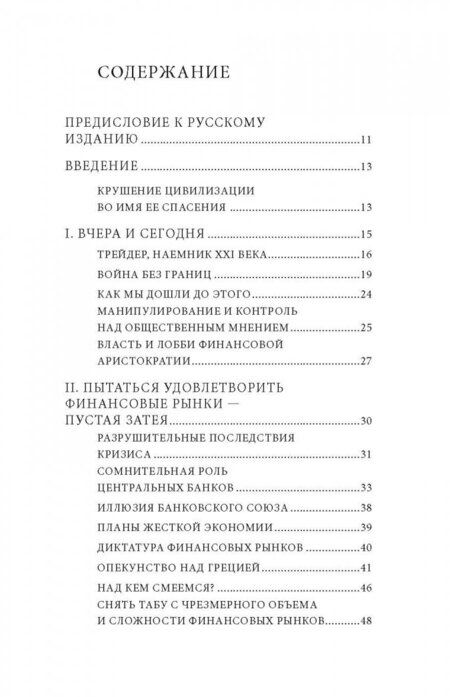 СОДЕРЖАНИЕ

ПРЕДИСЛОВИЕ К РУССКОМУ ИЗДАНИЮ 11

ВВЕДЕНИЕ 13

КРУШЕНИЕ ЦИВИЛИЗАЦИИ ВО ИМЯ ЕЕ СПАСЕНИЯ 13

I. ВЧЕРА И СЕГОДНЯ 15

ТРЕЙДЕР, НАЕМНИК XXI ВЕКА 16

ВОЙНА БЕЗ ГРАНИЦ 19

КАК МЫ ДОШЛИ ДО ЭТОГО 24

МАНИПУЛИРОВАНИЕ И КОНТРОЛЬ НАД ОБЩЕСТВЕННЫМ МНЕНИЕМ 25

ВЛАСТЬ И ЛОББИ ФИНАНСОВОЙ АРИСТОКРАТИИ 27

II. ПЫТАТЬСЯ УДОВЛЕТВОРИТЬ ФИНАНСОВЫЕ РЫНКИ — ПУСТАЯ ЗАТЕЯ 30

РАЗРУШИТЕЛЬНЫЕ ПОСЛЕДСТВИЯ КРИЗИСА 31

СОМНИТЕЛЬНАЯ РОЛЬ ЦЕНТРАЛЬНЫХ БАНКОВ 33

ИЛЛЮЗИЯ БАНКОВСКОГО СОЮЗА 38

ПЛАНЫ ЖЕСТКОЙ ЭКОНОМИИ 39

ДИКТАТУРА ФИНАНСОВЫХ РЫНКОВ 40

ОПЕКУНСТВО НАД ГРЕЦИЕЙ 41

НАД КЕМ СМЕЕМСЯ? 46

СНЯТЬ ТАБУ С ЧРЕЗМЕРНОГО ОБЪЕМА И СЛОЖНОСТИ ФИНАНСОВЫХ РЫНКОВ 48